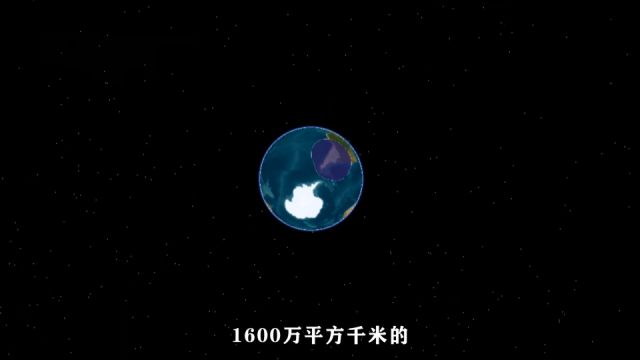 1600万平方千米的